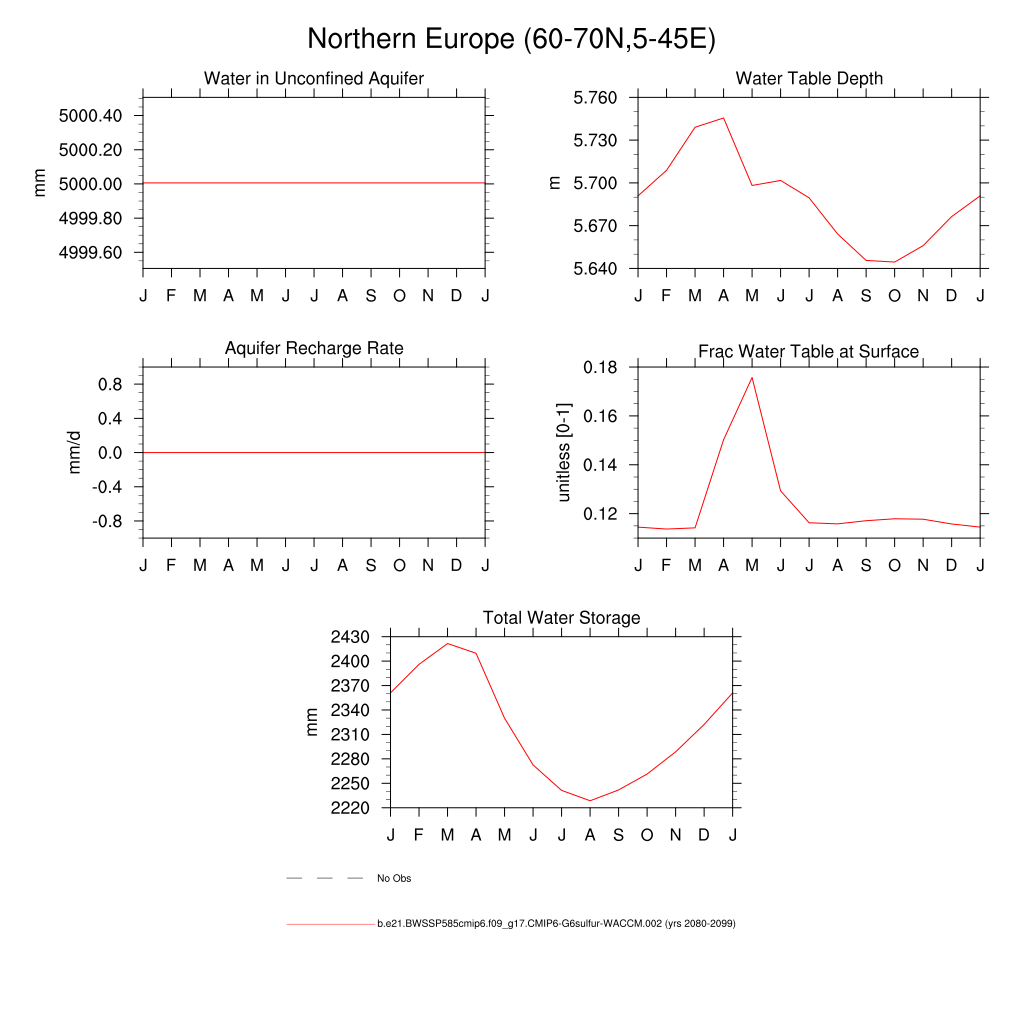 Northern Europe (60-70N,5-45E)

Water in Unconfined Aquifer

mm

5000.40
5000.20
5000.00
4999.80
4999.60

J F M A M J J A S O N D J

Water Table Depth

m

5.760
5.730
5.700
5.670
5.640

J F M A M J J A S O N D J

Aquifer Recharge Rate

mm/d

0.8
0.4
0.0
-0.4
-0.8

J F M A M J J A S O N D J

Frac Water Table at Surface

unitless [0-1]

0.18
0.16
0.14
0.12

J F M A M J J A S O N D J

Total Water Storage

mm

2430
2400
2370
2340
2310
2280
2250
2220

J F M A M J J A S O N D J

No Obs

b.e21.BWSSP585cmip6.f09_g17.CMIP6-G6sulfur-WACCM.002 (yrs 2080-2099)